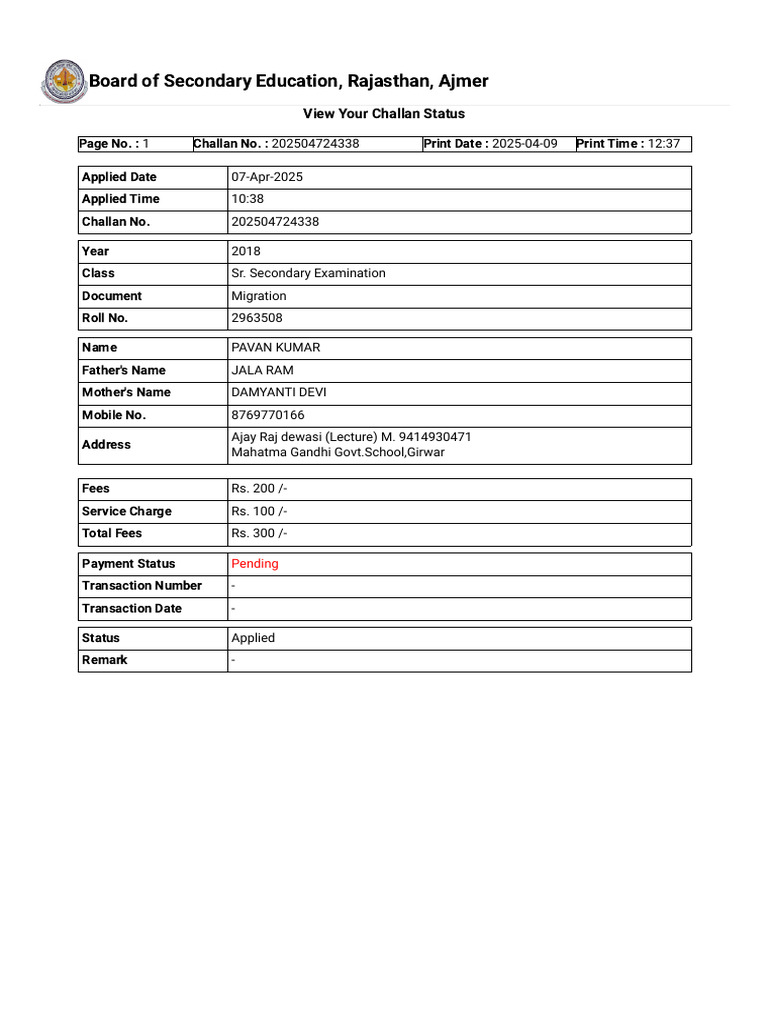 Board of Secondary Education, Rajasthan, Ajmer

View Your Challan Status

| Page No. : 1 | Challan No. : 202504724338 | Print Date : 2025-04-09 | Print Time : 12:37 |
|---|---|---|---|

| Applied Date | 07-Apr-2025 |
|---|---|
| Applied Time | 10:38 |
| Challan No. | 202504724338 |

| Year | 2018 |
|---|---|
| Class | Sr. Secondary Examination |
| Document | Migration |
| Roll No. | 2963508 |

| Name | PAVAN KUMAR |
|---|---|
| Father's Name | JALA RAM |
| Mother's Name | DAMYANTI DEVI |
| Mobile No. | 8769770166 |
| Address | Ajay Raj dewasi (Lecture) M. 9414930471 Mahatma Gandhi Govt.School,Girwar |

| Fees | Rs. 200 /- |
|---|---|
| Service Charge | Rs. 100 /- |
| Total Fees | Rs. 300 /- |

| Payment Status | Pending |
|---|---|
| Transaction Number | - |
| Transaction Date | - |

| Status | Applied |
|---|---|
| Remark | - |